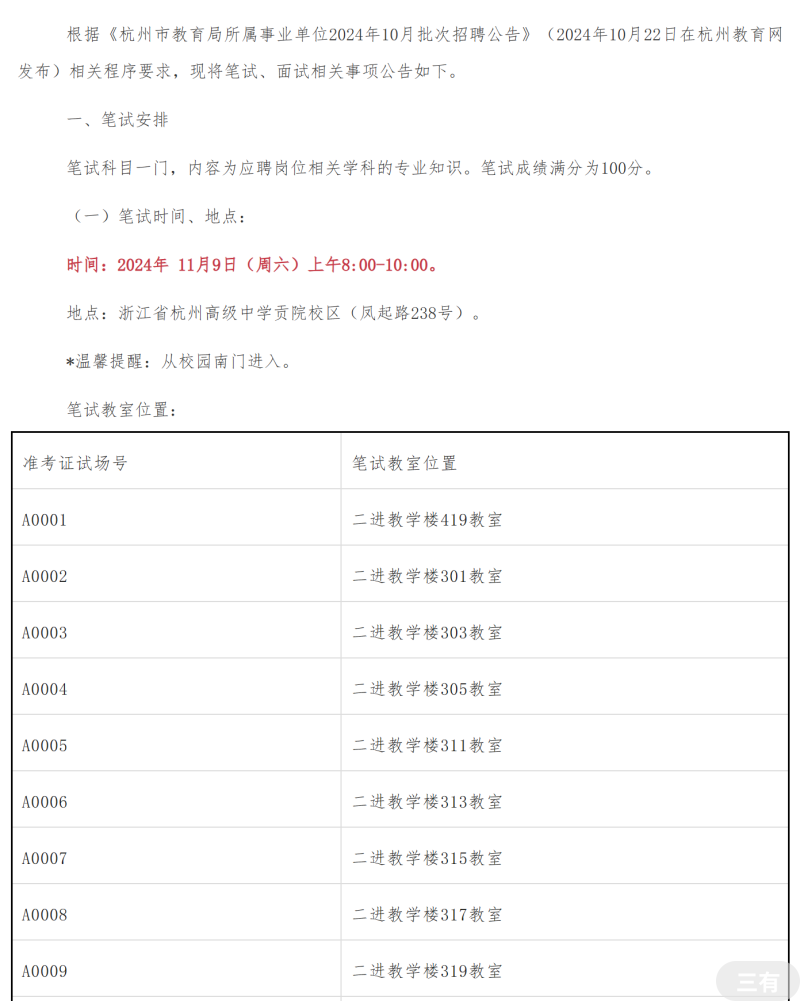 根据《杭州市教育局所属事业单位2024年10月批次招聘公告》（2024年10月22日在杭州教育网发布）相关程序要求，现将笔试、面试相关事项公告如下。

一、笔试安排

笔试科目一门，内容为应聘岗位相关学科的专业知识。笔试成绩满分为100分。

（一）笔试时间、地点：

时间：2024年 11月9日（周六）上午8:00-10:00。

地点：浙江省杭州高级中学贡院校区（凤起路238号）。

*温馨提醒：从校园南门进入。

笔试教室位置：

| 准考证试场号 | 笔试教室位置 |
|---|---|
| A0001 | 二进教学楼419教室 |
| A0002 | 二进教学楼301教室 |
| A0003 | 二进教学楼303教室 |
| A0004 | 二进教学楼305教室 |
| A0005 | 二进教学楼311教室 |
| A0006 | 二进教学楼313教室 |
| A0007 | 二进教学楼315教室 |
| A0008 | 二进教学楼317教室 |
| A0009 | 二进教学楼319教室 |

三有